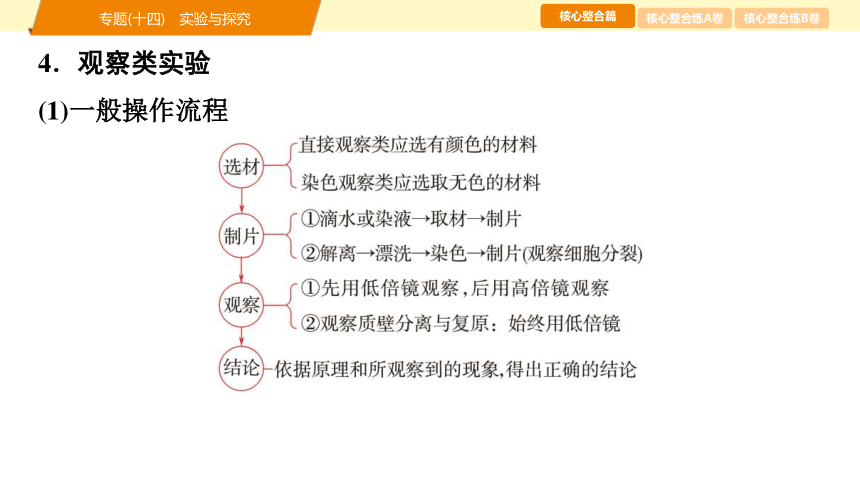 专题(十四)　实验与探究

核心整合篇　核心整合练A卷　核心整合练B卷

4．观察类实验

(1)一般操作流程

选材
直接观察类应选有颜色的材料
染色观察类应选取无色的材料

制片
①滴水或染液→取材→制片
②解离→漂洗→染色→制片(观察细胞分裂)

观察
①先用低倍镜观察，后用高倍镜观察
②观察质壁分离与复原：始终用低倍镜

结论
依据原理和所观察到的现象，得出正确的结论